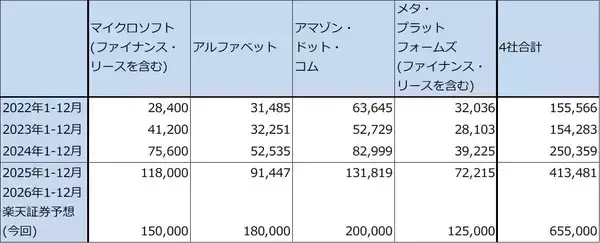 |  | マイクロソフト (ファイナンス・リースを含む) | アルファベット | アマゾン・ドット・コム | メタ・プラットフォームズ (ファイナンス・リースを含む) | 4社合計 |
|---|---|---|---|---|---|
| 2022年1-12月 | 28,400 | 31,485 | 63,645 | 32,036 | 155,566 |
| 2023年1-12月 | 41,200 | 32,251 | 52,729 | 28,103 | 154,283 |
| 2024年1-12月 | 75,600 | 52,535 | 82,999 | 39,225 | 250,359 |
| 2025年1-12月 | 118,000 | 91,447 | 131,819 | 72,215 | 413,481 |
| 2026年1-12月 楽天証券予想 (今回) | 150,000 | 180,000 | 200,000 | 125,000 | 655,000 |